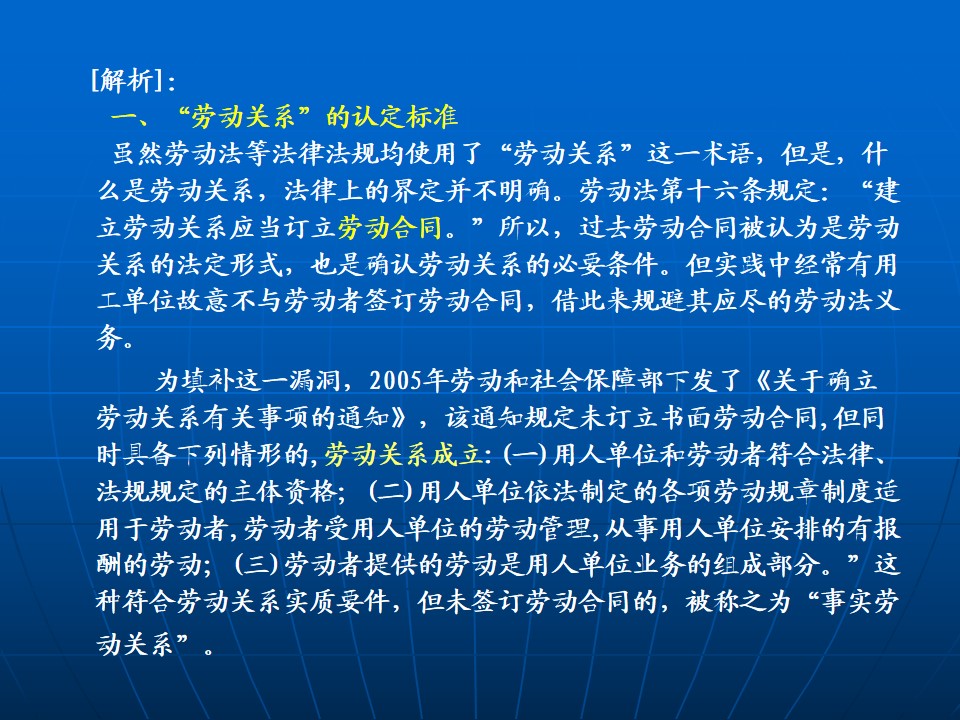 [解析]：

一、“劳动关系”的认定标准

虽然劳动法等法律法规均使用了“劳动关系”这一术语，但是，什么是劳动关系，法律上的界定并不明确。劳动法第十六条规定：“建立劳动关系应当订立劳动合同。”所以，过去劳动合同被认为是劳动关系的法定形式，也是确认劳动关系的必要条件。但实践中经常有用工单位故意不与劳动者签订劳动合同，借此来规避其应尽的劳动法义务。

为填补这一漏洞，2005年劳动和社会保障部下发了《关于确立劳动关系有关事项的通知》，该通知规定未订立书面劳动合同，但同时具备下列情形的，劳动关系成立：(一)用人单位和劳动者符合法律、法规规定的主体资格；(二)用人单位依法制定的各项劳动规章制度适用于劳动者，劳动者受用人单位的劳动管理，从事用人单位安排的有报酬的劳动；(三)劳动者提供的劳动是用人单位业务的组成部分。”这种符合劳动关系实质要件，但未签订劳动合同的，被称之为“事实劳动关系”。